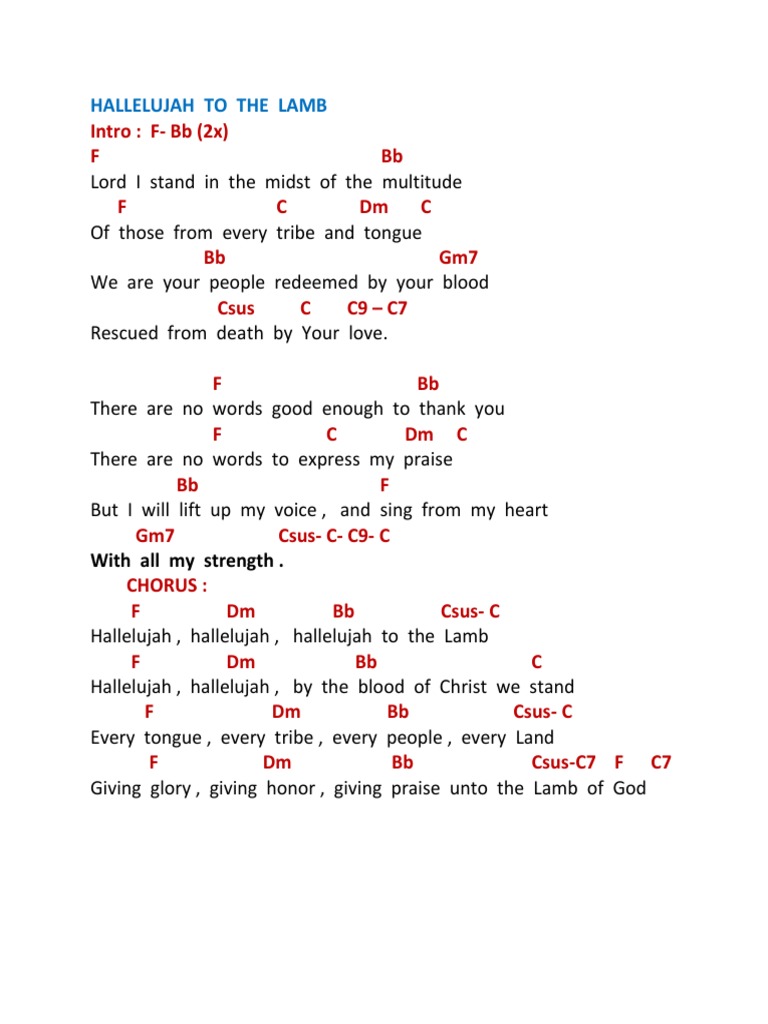 HALLELUJAH TO THE LAMB
Intro : F- Bb (2x)
F Bb
Lord I stand in the midst of the multitude
F C Dm C
Of those from every tribe and tongue
Bb Gm7
We are your people redeemed by your blood
Csus C C9 – C7
Rescued from death by Your love.

F Bb
There are no words good enough to thank you
F C Dm C
There are no words to express my praise
Bb F
But I will lift up my voice , and sing from my heart
Gm7 Csus- C- C9- C
With all my strength .
CHORUS :
F Dm Bb Csus- C
Hallelujah , hallelujah , hallelujah to the Lamb
F Dm Bb C
Hallelujah , hallelujah , by the blood of Christ we stand
F Dm Bb Csus- C
Every tongue , every tribe , every people , every Land
F Dm Bb Csus-C7 F C7
Giving glory , giving honor , giving praise unto the Lamb of God